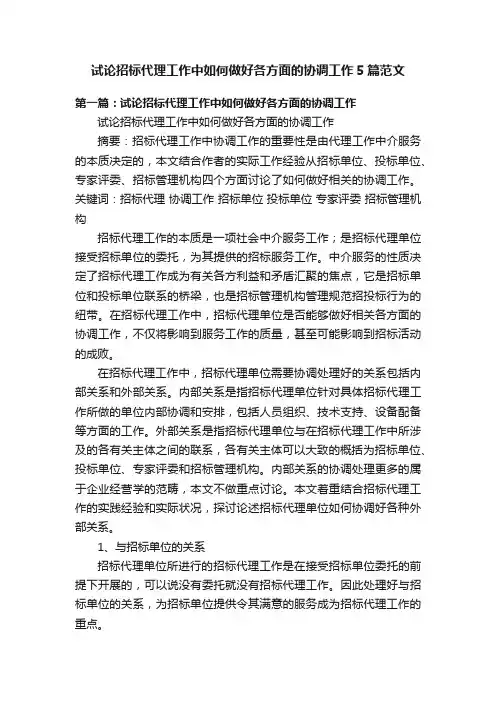 试论招标代理工作中如何做好各方面的协调工作 5 篇范文

第一篇：试论招标代理工作中如何做好各方面的协调工作

试论招标代理工作中如何做好各方面的协调工作

摘要：招标代理工作中协调工作的重要性是由代理工作中介服务的本质决定的，本文结合作者的实际工作经验从招标单位、投标单位、专家评委、招标管理机构四个方面讨论了如何做好相关的协调工作。关键词：招标代理 协调工作 招标单位 投标单位 专家评委 招标管理机构

招标代理工作的本质是一项社会中介服务工作；是招标代理单位接受招标单位的委托，为其提供的招标服务工作。中介服务的性质决定了招标代理工作成为有关各方利益和矛盾汇聚的焦点，它是招标单位和投标单位联系的桥梁，也是招标管理机构管理规范招投标行为的纽带。在招标代理工作中，招标代理单位是否能够做好相关各方面的协调工作，不仅将影响到服务工作的质量，甚至可能影响到招标活动的成败。

在招标代理工作中，招标代理单位需要协调处理好的关系包括内部关系和外部关系。内部关系是指招标代理单位针对具体招标代理工作所做的单位内部协调和安排，包括人员组织、技术支持、设备配备等方面的工作。外部关系是指招标代理单位与在招标代理工作中所涉及的各有关主体之间的联系，各有关主体可以大致的概括为招标单位、投标单位、专家评委和招标管理机构。内部关系的协调处理更多的属于企业经营学的范畴，本文不做重点讨论。本文着重结合招标代理工作的实践经验和实际状况，探讨论述招标代理单位如何协调好各种外部关系。

1、与招标单位的关系

招标代理单位所进行的招标代理工作是在接受招标单位委托的前提下开展的，可以说没有委托就没有招标代理工作。因此处理好与招标单位的关系，为招标单位提供令其满意的服务成为招标代理工作的重点。